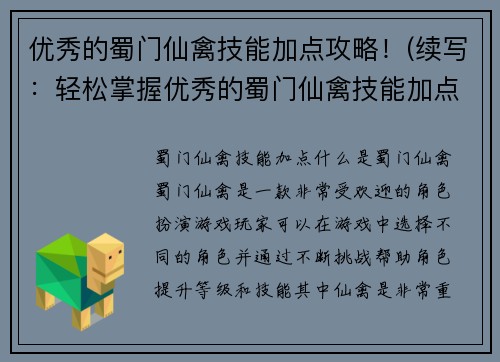 优秀的蜀门仙禽技能加点攻略！(续写：轻松掌握优秀的蜀门仙禽技能加点

蜀门仙禽技能加点什么是蜀门仙禽蜀门仙禽是一款非常受欢迎的角色扮演游戏玩家可以在游戏中选择不同的角色并通过不断挑战帮助角色提升等级和技能其中仙禽是非常重